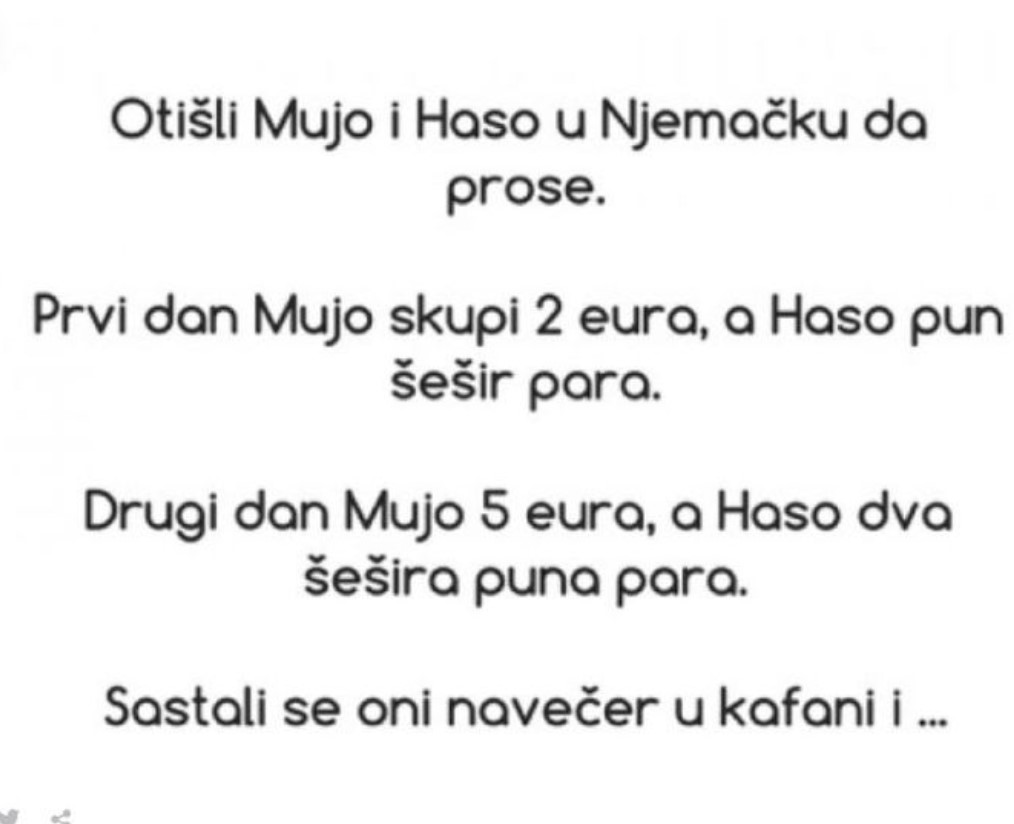 Otišli Mujo i Haso u Njemačku da prose.

Prvi dan Mujo skupi 2 eura, a Haso pun šešir para.

Drugi dan Mujo 5 eura, a Haso dva šešira puna para.

Sastali se oni navečer u kafani i ...